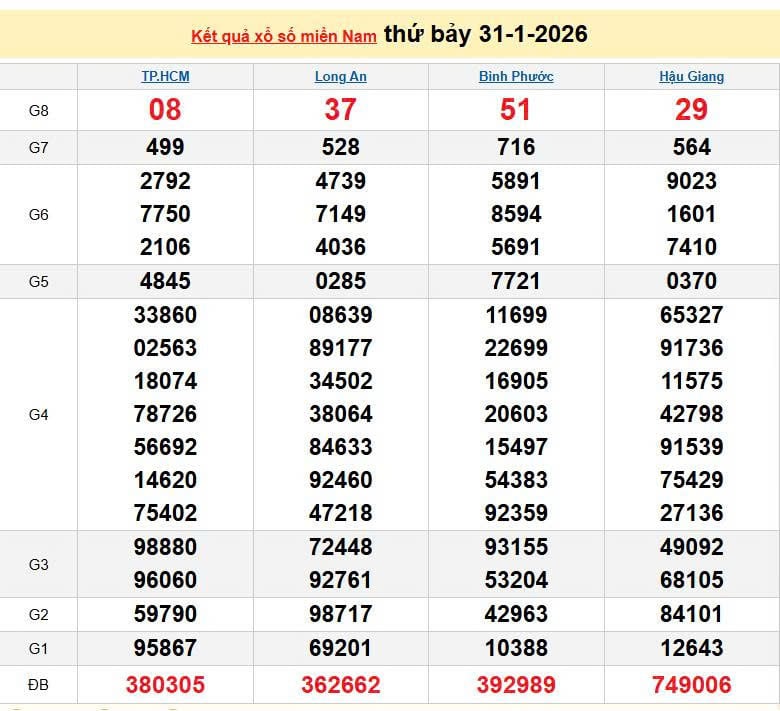 Kết quả xổ số miền Nam thứ bảy 31-1-2026

| | TP.HCM | Long An | Bình Phước | Hậu Giang |
|---|---|---|---|---|
| G8 | 08 | 37 | 51 | 29 |
| G7 | 499 | 528 | 716 | 564 |
| G6 | 2792 7750 2106 | 4739 7149 4036 | 5891 8594 5691 | 9023 1601 7410 |
| G5 | 4845 | 0285 | 7721 | 0370 |
| G4 | 33860 02563 18074 78726 56692 14620 75402 | 08639 89177 34502 38064 84633 92460 47218 | 11699 22699 16905 20603 15497 54383 92359 | 65327 91736 11575 42798 91539 75429 27136 |
| G3 | 98880 96060 | 72448 92761 | 93155 53204 | 49092 68105 |
| G2 | 59790 | 98717 | 42963 | 84101 |
| G1 | 95867 | 69201 | 10388 | 12643 |
| ĐB | 380305 | 362662 | 392989 | 749006 |